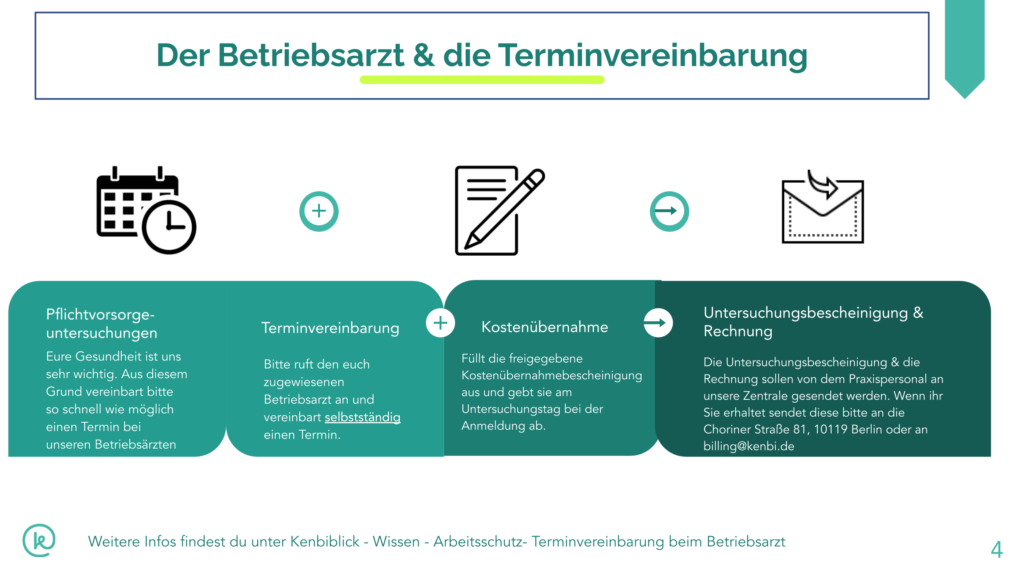 Der Betriebsarzt & die Terminvereinbarung

Pflichtvorsorge-untersuchungen

Eure Gesundheit ist uns sehr wichtig. Aus diesem Grund vereinbart bitte so schnell wie möglich einen Termin bei unseren Betriebsärzten

Terminvereinbarung

Bitte ruft den euch zugewiesenen Betriebsarzt an und vereinbart selbstständig einen Termin.

Kostenübernahme

Füllt die freigegebene Kostenübernahmebescheinigung aus und gebt sie am Untersuchungstag bei der Anmeldung ab.

Untersuchungsbescheinigung & Rechnung

Die Untersuchungsbescheinigung & die Rechnung sollen von dem Praxispersonal an unsere Zentrale gesendet werden. Wenn ihr Sie erhaltet sendet diese bitte an die Choriner Straße 81, 10119 Berlin oder an billing@kenbi.de

Weitere Infos findest du unter Kenbiblick - Wissen - Arbeitsschutz- Terminvereinbarung beim Betriebsarzt

4